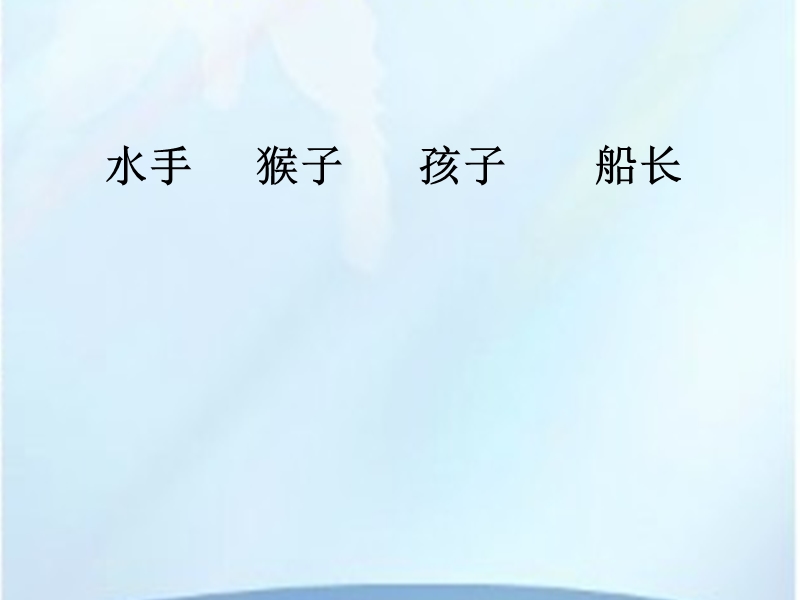 水手　猴子　孩子　船长